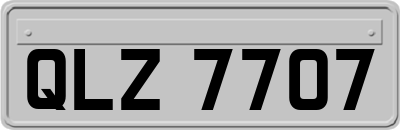 QLZ 7707